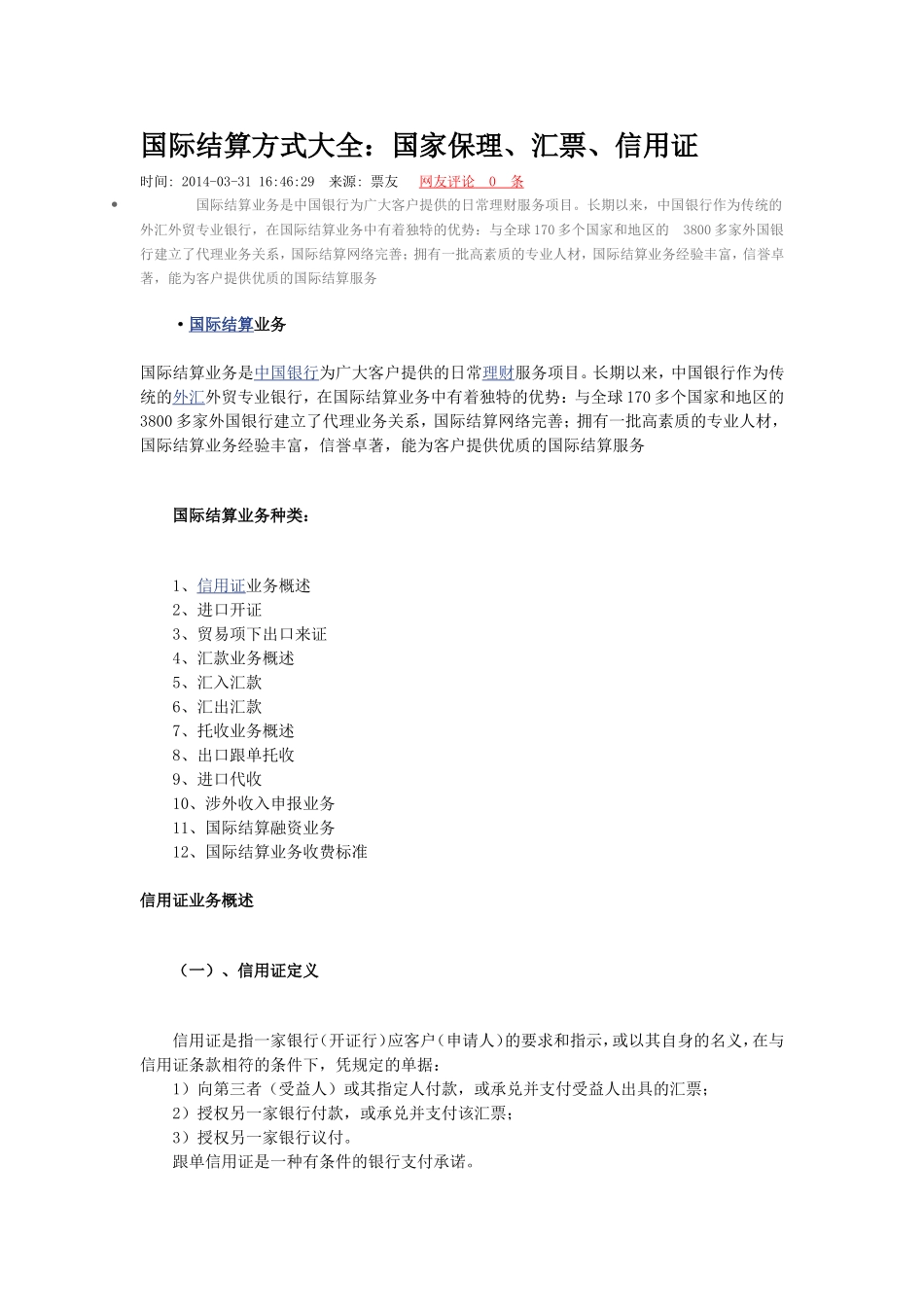 国际结算方式大全：国家保理、汇票、信用证

时间: 2014-03-31 16:46:29 来源: 票友 网友评论 0 条

• 国际结算业务是中国银行为广大客户提供的日常理财服务项目。长期以来，中国银行作为传统的外汇外贸专业银行，在国际结算业务中有着独特的优势：与全球170多个国家和地区的 3800多家外国银行建立了代理业务关系，国际结算网络完善；拥有一批高素质的专业人材，国际结算业务经验丰富，信誉卓著，能为客户提供优质的国际结算服务

• 国际结算业务

国际结算业务是中国银行为广大客户提供的日常理财服务项目。长期以来，中国银行作为传统的外汇外贸专业银行，在国际结算业务中有着独特的优势：与全球170多个国家和地区的3800多家外国银行建立了代理业务关系，国际结算网络完善；拥有一批高素质的专业人材，国际结算业务经验丰富，信誉卓著，能为客户提供优质的国际结算服务

国际结算业务种类：

1、信用证业务概述
2、进口开证
3、贸易项下出口来证
4、汇款业务概述
5、汇入汇款
6、汇出汇款
7、托收业务概述
8、出口跟单托收
9、进口代收
10、涉外收入申报业务
11、国际结算融资业务
12、国际结算业务收费标准

信用证业务概述

（一）、信用证定义

信用证是指一家银行（开证行）应客户（申请人）的要求和指示，或以其自身的名义，在与信用证条款相符的条件下，凭规定的单据：
1）向第三者（受益人）或其指定人付款，或承兑并支付受益人出具的汇票；
2）授权另一家银行付款，或承兑并支付该汇票；
3）授权另一家银行议付。
跟单信用证是一种有条件的银行支付承诺。